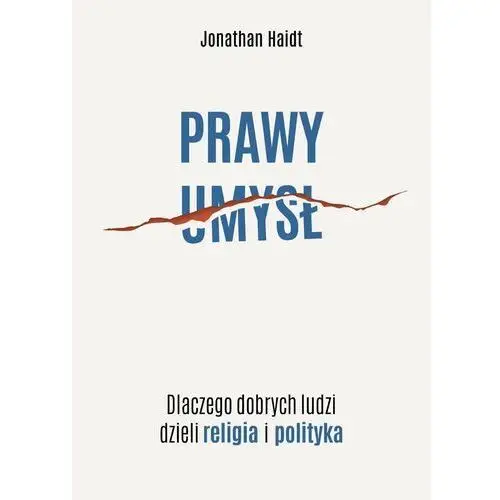 Jonathan Haidt

PRAWY
UMYSŁ

Dlaczego dobrych ludzi
dzieli religia i polityka